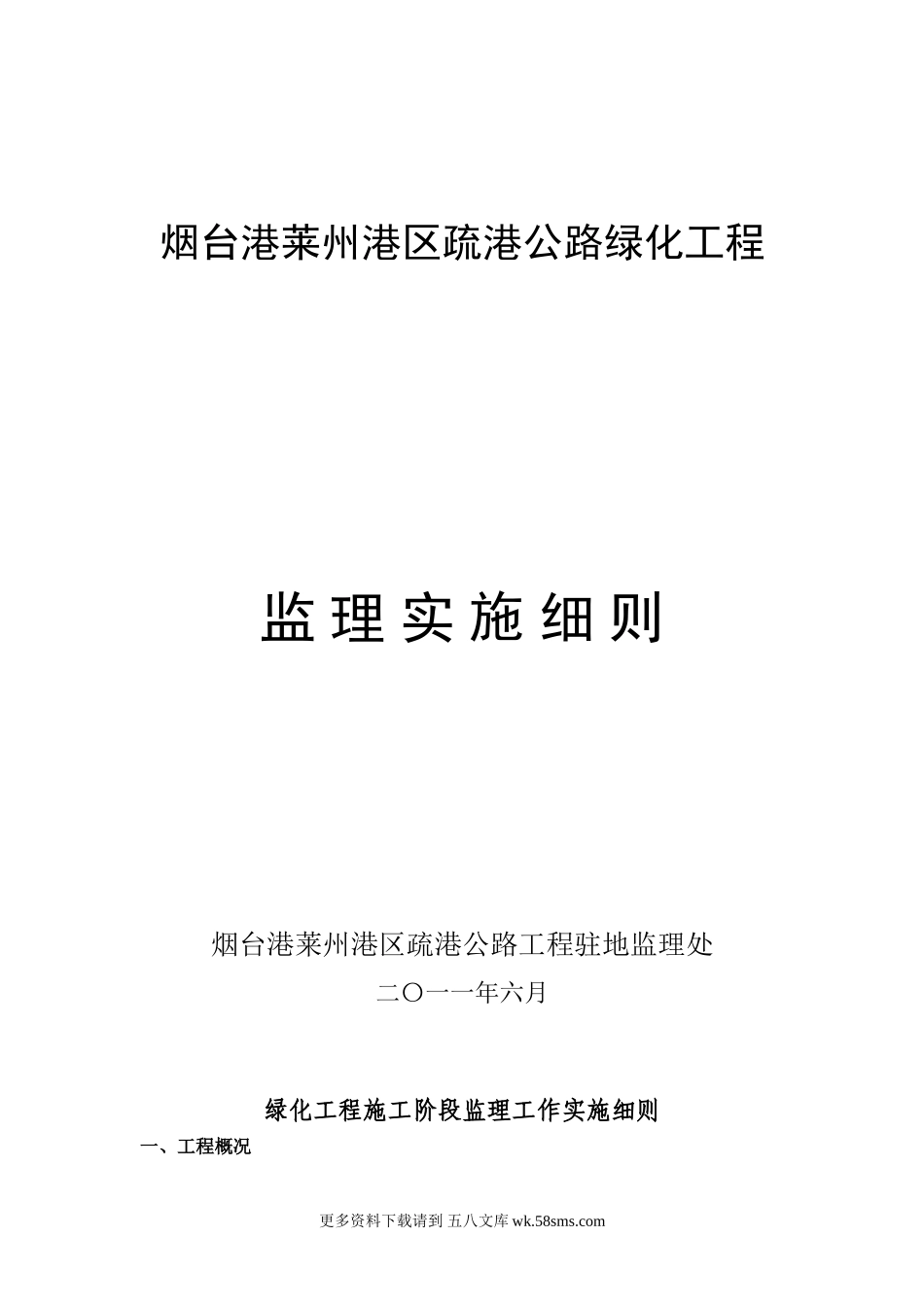 烟台港莱州港区疏港公路绿化工程

监理实施细则

烟台港莱州港区疏港公路工程驻地监理处

二〇一一年六月

绿化工程施工阶段监理工作实施细则

一、工程概况

更多资料下载请到 五八文库 wk.58sms.com